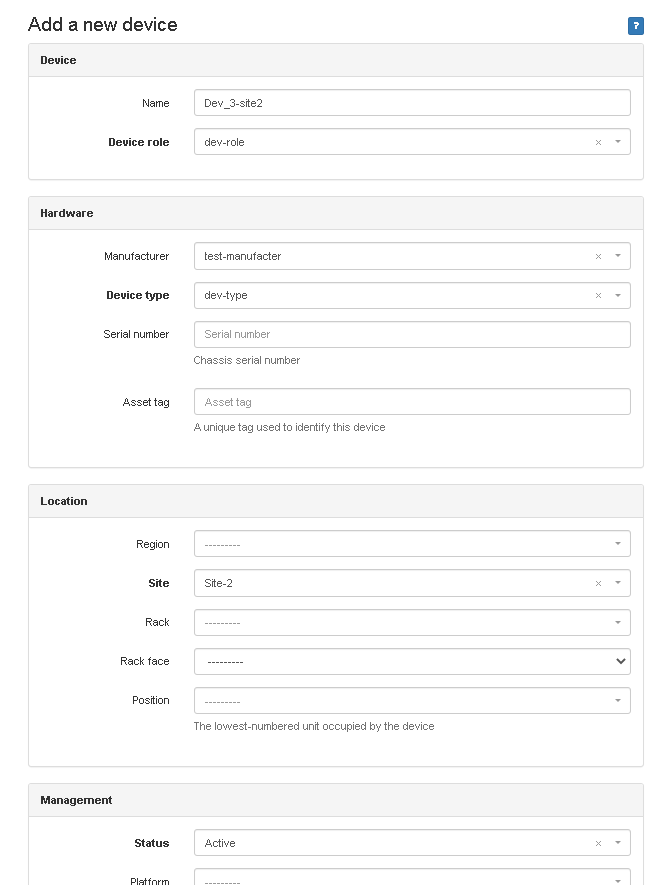 Add a new device

?

Device

Name Dev_3-site2

Device role dev-role ×

Hardware

Manufacturer test-manufacter ×

Device type dev-type ×

Serial number Serial number

Chassis serial number

Asset tag Asset tag

A unique tag used to identify this device

Location

Region ---------

Site Site-2 ×

Rack ---------

Rack face ---------

Position ---------

The lowest-numbered unit occupied by the device

Management

Status Active ×

Platform ---------